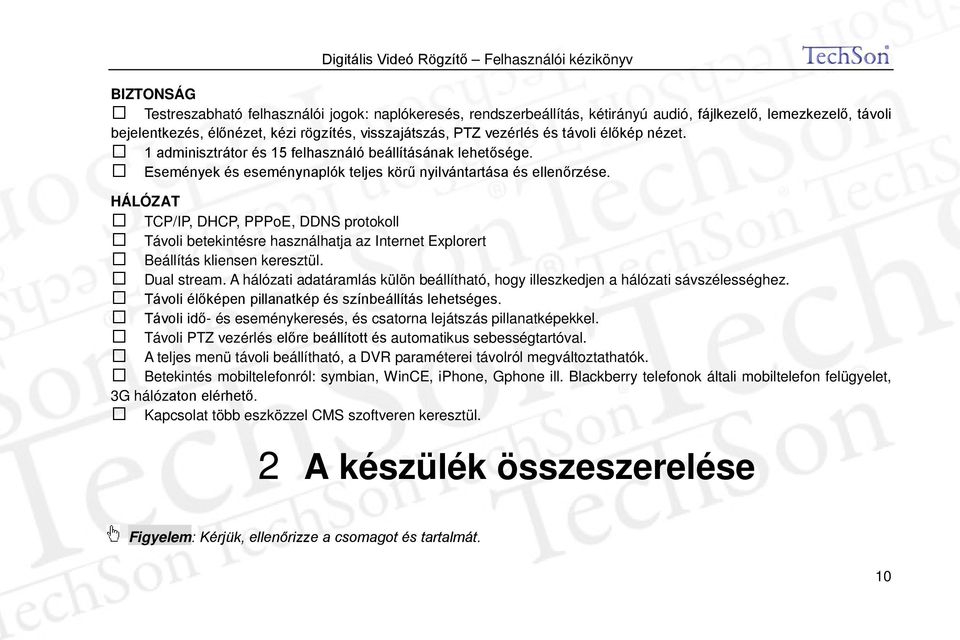 Digitális Videó Rögzítő – Felhasználói kézikönyv TechSon

BIZTONSÁG
☐ Testreszabható felhasználói jogok: naplókeresés, rendszerbeállítás, kétirányú audió, fájlkezelő, lemezkezelő, távoli bejelentkezés, élőnézet, kézi rögzítés, visszajátszás, PTZ vezérlés és távoli élőkép nézet.
☐ 1 adminisztrátor és 15 felhasználó beállításának lehetősége.
☐ Események és eseménynaplók teljes körű nyilvántartása és ellenőrzése.

HÁLÓZAT
☐ TCP/IP, DHCP, PPPoE, DDNS protokoll
☐ Távoli betekintésre használhatja az Internet Explorert
☐ Beállítás kliensen keresztül.
☐ Dual stream. A hálózati adatáramlás külön beállítható, hogy illeszkedjen a hálózati sávszélességhez.
☐ Távoli élőképen pillanatkép és színbeállítás lehetséges.
☐ Távoli idő- és eseménykeresés, és csatorna lejátszás pillanatképekkel.
☐ Távoli PTZ vezérlés előre beállított és automatikus sebességtartóval.
☐ A teljes menü távoli beállítható, a DVR paraméterei távolról megváltoztathatók.
☐ Betekintés mobiltelefonról: symbian, WinCE, iPhone, Gphone ill. Blackberry telefonok általi mobiltelefon felügyelet, 3G hálózaton elérhető.
☐ Kapcsolat több eszközzel CMS szoftveren keresztül.

2 A készülék összeszerelése

Figyelem: Kérjük, ellenőrizze a csomagot és tartalmát.

10